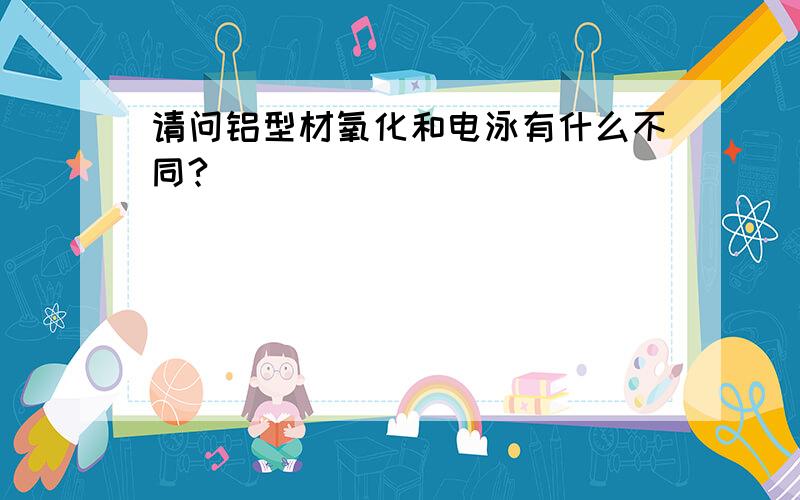 请问铝型材氧化和电泳有什么不同？